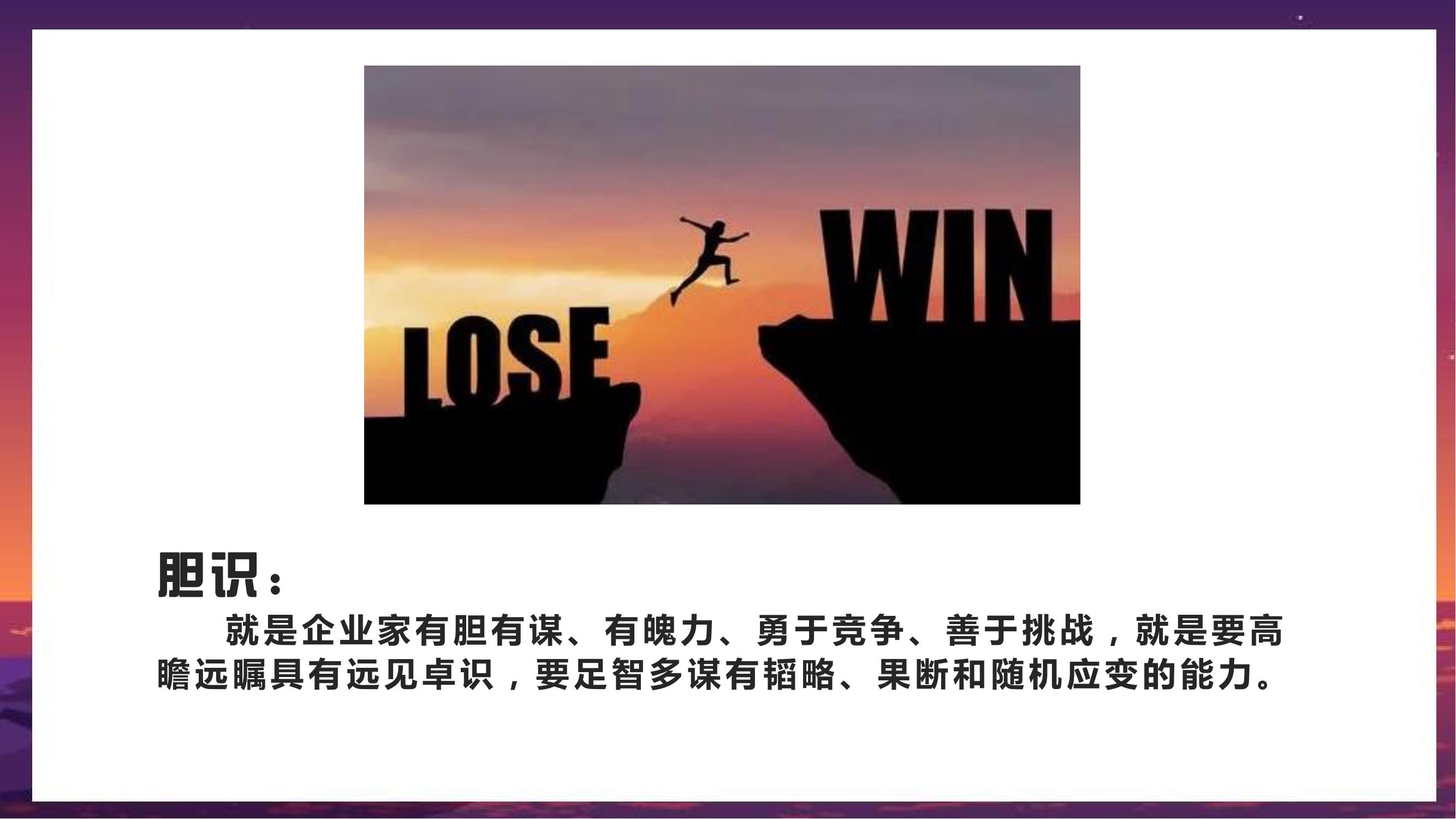 LOSE

WIN

胆识：

就是企业家有胆有谋、有魄力、勇于竞争、善于挑战，就是要高瞻远瞩具有远见卓识，要足智多谋有韬略、果断和随机应变的能力。